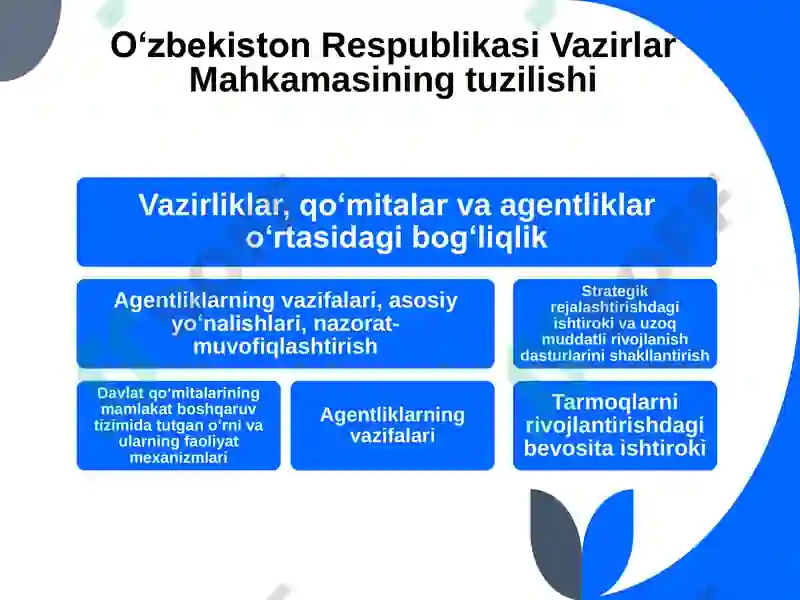 O‘zbekiston Respublikasi Vazirlar Mahkamasining tuzilishi

Vazirliklar, qo‘mitalar va agentliklar o‘rtasidagi bog‘liqlik

Agentliklarning vazifalari, asosiy yo‘nalishlari, nazorat-muvofiqlashtirish

Strategik rejalashtirishdagi ishtiroki va uzoq muddatli rivojlanish dasturlarini shakllantirish

Davlat qo‘mitalarining mamlakat boshqaruv tizimida tutgan o‘rni va ularning faoliyat mexanizmlari

Agentliklarning vazifalari

Tarmoqlarni rivojlantirishdagi bevosita ishtiroki